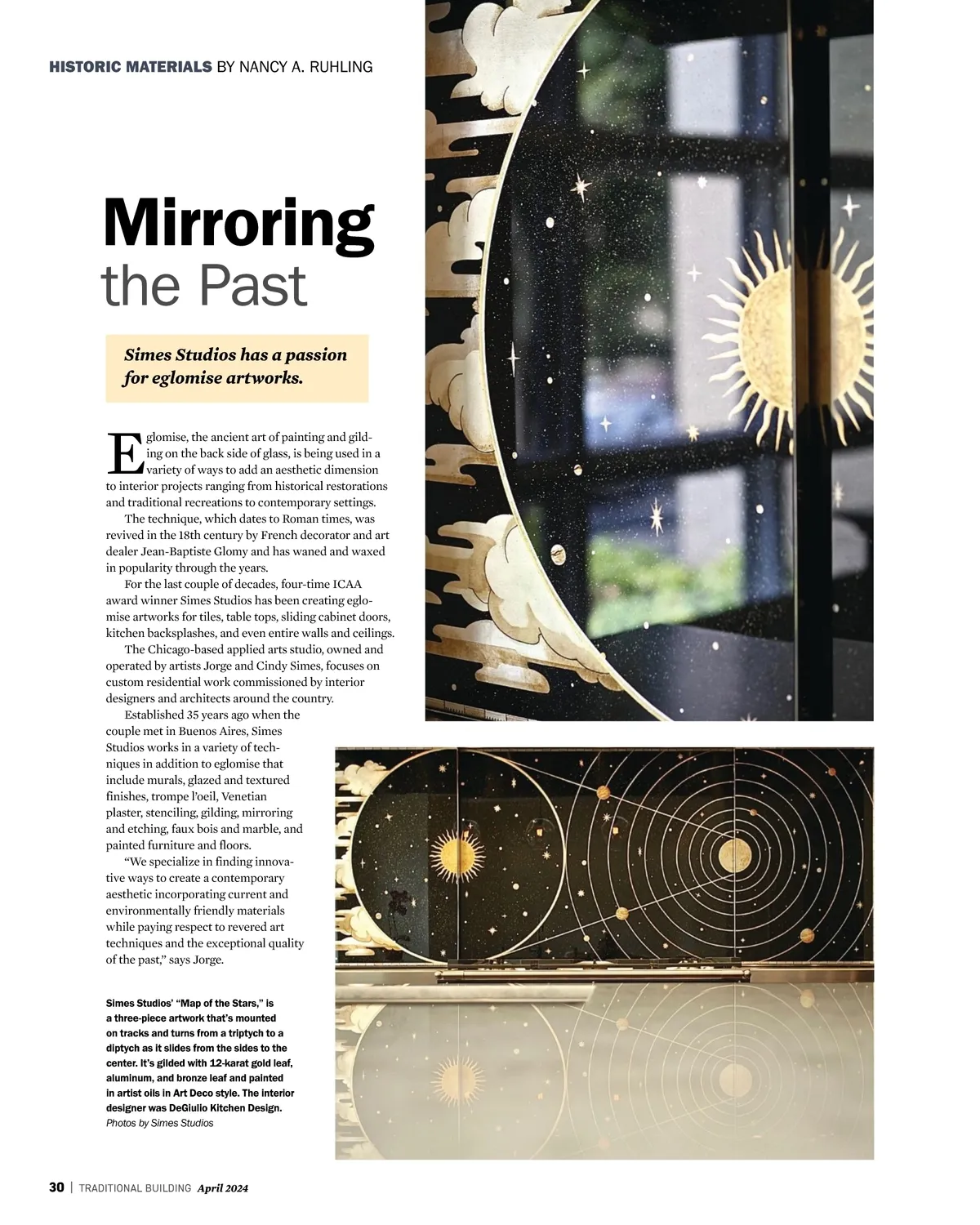 HISTORIC MATERIALS BY NANCY A. RUHLING

Mirroring the Past

Simes Studios has a passion for eglomise artworks.

Eglomise, the ancient art of painting and gilding on the back side of glass, is being used in a variety of ways to add an aesthetic dimension to interior projects ranging from historical restorations and traditional recreations to contemporary settings.

The technique, which dates to Roman times, was revived in the 18th century by French decorator and art dealer Jean-Baptiste Glomy and has waned and waxed in popularity through the years.

For the last couple of decades, four-time ICAA award winner Simes Studios has been creating eglomise artworks for tiles, table tops, sliding cabinet doors, kitchen backsplashes, and even entire walls and ceilings.

The Chicago-based applied arts studio, owned and operated by artists Jorge and Cindy Simes, focuses on custom residential work commissioned by interior designers and architects around the country.

Established 35 years ago when the couple met in Buenos Aires, Simes Studios works in a variety of techniques in addition to eglomise that include murals, glazed and textured finishes, trompe l'oeil, Venetian plaster, stenciling, gilding, mirroring and etching, faux bois and marble, and painted furniture and floors.

"We specialize in finding innovative ways to create a contemporary aesthetic incorporating current and environmentally friendly materials while paying respect to revered art techniques and the exceptional quality of the past," says Jorge.

Simes Studios' "Map of the Stars," is a three-piece artwork that's mounted on tracks and turns from a triptych to a diptych as it slides from the sides to the center. It's gilded with 12-karat gold leaf, aluminum, and bronze leaf and painted in artist oils in Art Deco style. The interior designer was DeGiulio Kitchen Design.
Photos by Simes Studios

30 | TRADITIONAL BUILDING April 2024